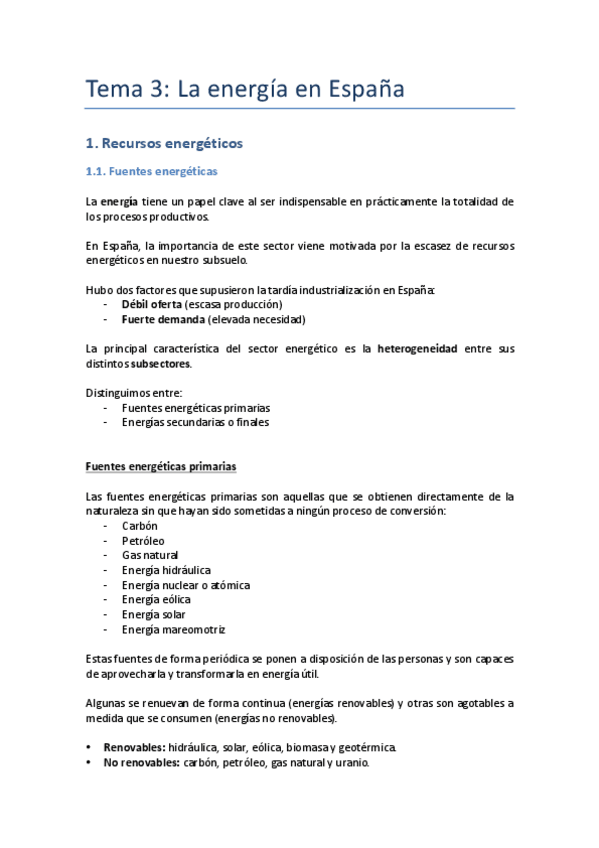 Tema 3: La energía en España

1. Recursos energéticos

1.1. Fuentes energéticas

La energía tiene un papel clave al ser indispensable en prácticamente la totalidad de los procesos productivos.

En España, la importancia de este sector viene motivada por la escasez de recursos energéticos en nuestro subsuelo.

Hubo dos factores que supusieron la tardía industrialización en España:
- Débil oferta (escasa producción)
- Fuerte demanda (elevada necesidad)

La principal característica del sector energético es la heterogeneidad entre sus distintos subsectores.

Distinguimos entre:
- Fuentes energéticas primarias
- Energías secundarias o finales

Fuentes energéticas primarias

Las fuentes energéticas primarias son aquellas que se obtienen directamente de la naturaleza sin que hayan sido sometidas a ningún proceso de conversión:
- Carbón
- Petróleo
- Gas natural
- Energía hidráulica
- Energía nuclear o atómica
- Energía eólica
- Energía solar
- Energía mareomotriz

Estas fuentes de forma periódica se ponen a disposición de las personas y son capaces de aprovecharla y transformarla en energía útil.

Algunas se renuevan de forma continua (energías renovables) y otras son agotables a medida que se consumen (energías no renovables).

• Renovables: hidráulica, solar, eólica, biomasa y geotérmica.
• No renovables: carbón, petróleo, gas natural y uranio.